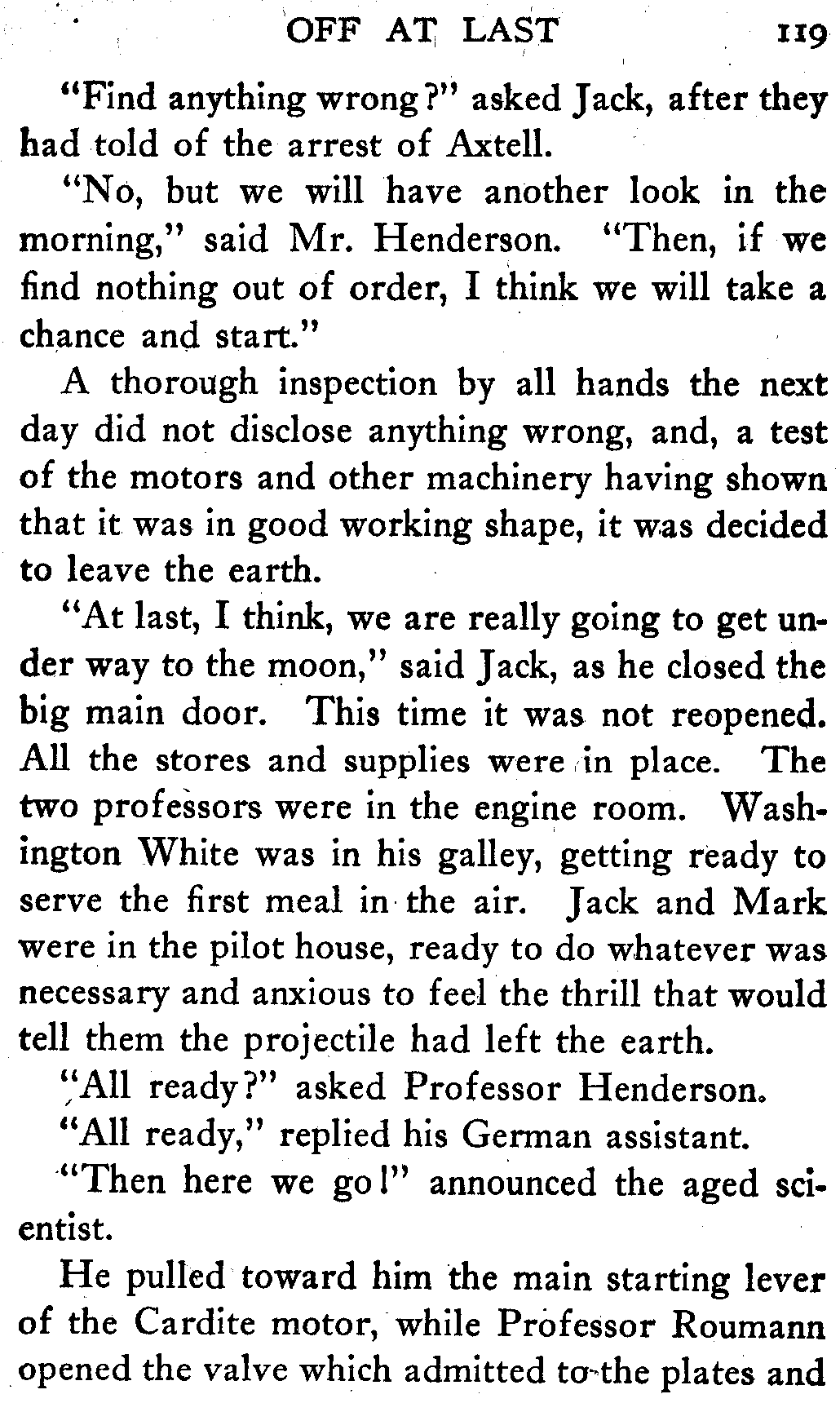 OFF AT LAST 119

"Find anything wrong?" asked Jack, after they had told of the arrest of Axtell.

"No, but we will have another look in the morning," said Mr. Henderson. "Then, if we find nothing out of order, I think we will take a chance and start."

A thorough inspection by all hands the next day did not disclose anything wrong, and, a test of the motors and other machinery having shown that it was in good working shape, it was decided to leave the earth.

"At last, I think, we are really going to get under way to the moon," said Jack, as he closed the big main door. This time it was not reopened. All the stores and supplies were in place. The two professors were in the engine room. Washington White was in his galley, getting ready to serve the first meal in the air. Jack and Mark were in the pilot house, ready to do whatever was necessary and anxious to feel the thrill that would tell them the projectile had left the earth.

"All ready?" asked Professor Henderson.

"All ready," replied his German assistant.

"Then here we go!" announced the aged scientist.

He pulled toward him the main starting lever of the Cardite motor, while Professor Roumann opened the valve which admitted to the plates and